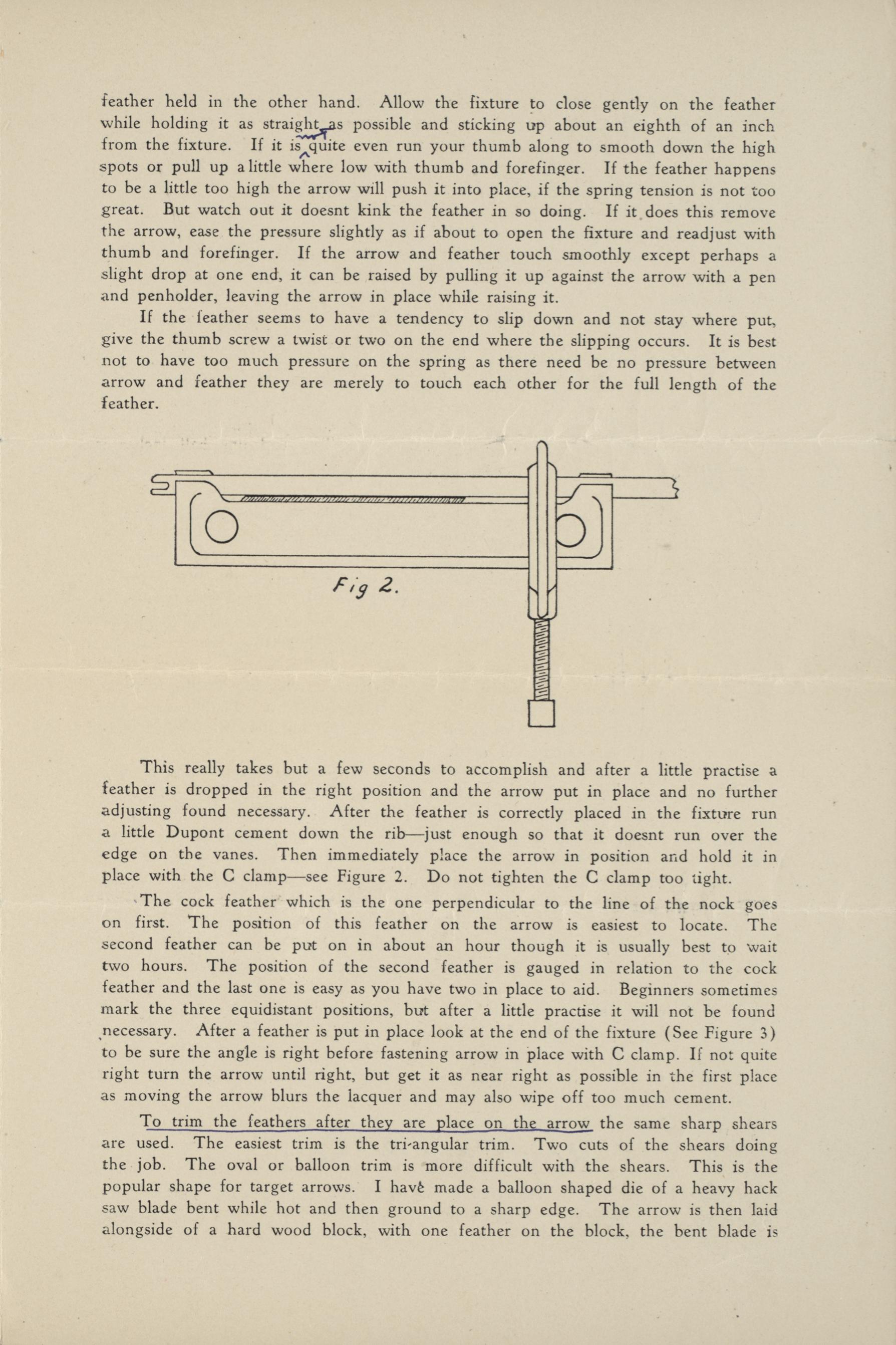 feather held in the other hand. Allow the fixture to close gently on the feather while holding it as straight as possible and sticking up about an eighth of an inch from the fixture. If it is quite even run your thumb along to smooth down the high spots or pull up a little where low with thumb and forefinger. If the feather happens to be a little too high the arrow will push it into place, if the spring tension is not too great. But watch out it doesnt kink the feather in so doing. If it does this remove the arrow, ease the pressure slightly as if about to open the fixture and readjust with thumb and forefinger. If the arrow and feather touch smoothly except perhaps a slight drop at one end, it can be raised by pulling it up against the arrow with a pen and penholder, leaving the arrow in place while raising it.

If the feather seems to have a tendency to slip down and not stay where put, give the thumb screw a twist or two on the end where the slipping occurs. It is best not to have too much pressure on the spring as there need be no pressure between arrow and feather they are merely to touch each other for the full length of the feather.

Fig 2.

This really takes but a few seconds to accomplish and after a little practise a feather is dropped in the right position and the arrow put in place and no further adjusting found necessary. After the feather is correctly placed in the fixture run a little Dupont cement down the rib—just enough so that it doesnt run over the edge on the vanes. Then immediately place the arrow in position and hold it in place with the C clamp—see Figure 2. Do not tighten the C clamp too tight.

The cock feather which is the one perpendicular to the line of the nock goes on first. The position of this feather on the arrow is easiest to locate. The second feather can be put on in about an hour though it is usually best to wait two hours. The position of the second feather is gauged in relation to the cock feather and the last one is easy as you have two in place to aid. Beginners sometimes mark the three equidistant positions, but after a little practise it will not be found necessary. After a feather is put in place look at the end of the fixture (See Figure 3) to be sure the angle is right before fastening arrow in place with C clamp. If not quite right turn the arrow until right, but get it as near right as possible in the first place as moving the arrow blurs the lacquer and may also wipe off too much cement.

To trim the feathers after they are place on the arrow the same sharp shears are used. The easiest trim is the tri-angular trim. Two cuts of the shears doing the job. The oval or balloon trim is more difficult with the shears. This is the popular shape for target arrows. I have made a balloon shaped die of a heavy hack saw blade bent while hot and then ground to a sharp edge. The arrow is then laid alongside of a hard wood block, with one feather on the block, the bent blade is